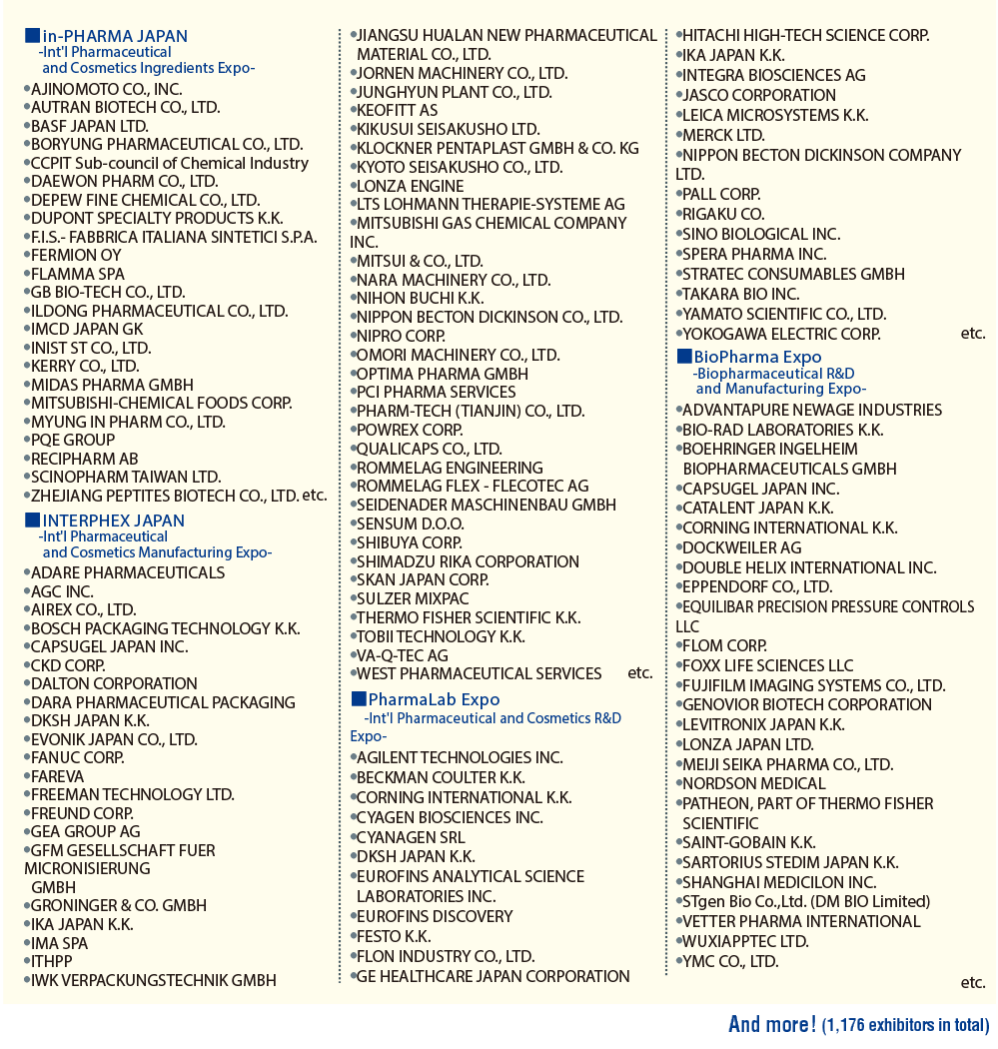 ■in-PHARMA JAPAN
-Int'l Pharmaceutical and Cosmetics Ingredients Expo-

•AJINOMOTO CO., INC.
•AUTRAN BIOTECH CO., LTD.
•BASF JAPAN LTD.
•BORYUNG PHARMACEUTICAL CO., LTD.
•CCPIT Sub-council of Chemical Industry
•DAEWON PHARM CO., LTD.
•DEPEW FINE CHEMICAL CO., LTD.
•DUPONT SPECIALTY PRODUCTS K.K.
•F.I.S.- FABBRICA ITALIANA SINTETICI S.P.A.
•FERMION OY
•FLAMMA SPA
•GB BIO-TECH CO., LTD.
•ILDONG PHARMACEUTICAL CO., LTD.
•IMCD JAPAN GK
•INIST ST CO., LTD.
•KERRY CO., LTD.
•MIDAS PHARMA GMBH
•MITSUBISHI-CHEMICAL FOODS CORP.
•MYUNG IN PHARM CO., LTD.
•PQE GROUP
•RECIPHARM AB
•SCINOPHARM TAIWAN LTD.
•ZHEJIANG PEPTITES BIOTECH CO., LTD. etc.

■INTERPHEX JAPAN
-Int'l Pharmaceutical and Cosmetics Manufacturing Expo-

•ADARE PHARMACEUTICALS
•AGC INC.
•AIREX CO., LTD.
•BOSCH PACKAGING TECHNOLOGY K.K.
•CAPSUGEL JAPAN INC.
•CKD CORP.
•DALTON CORPORATION
•DARA PHARMACEUTICAL PACKAGING
•DKSH JAPAN K.K.
•EVONIK JAPAN CO., LTD.
•FANUC CORP.
•FAREVA
•FREEMAN TECHNOLOGY LTD.
•FREUND CORP.
•GEA GROUP AG
•GFM GESELLSCHAFT FUER MICRONISIERUNG GMBH
•GRONINGER & CO. GMBH
•IKA JAPAN K.K.
•IMA SPA
•ITHPP
•IWK VERPACKUNGSTECHNIK GMBH
•JIANGSU HUALAN NEW PHARMACEUTICAL MATERIAL CO., LTD.
•JORNEN MACHINERY CO., LTD.
•JUNGHYUN PLANT CO., LTD.
•KEOFITT AS
•KIKUSUI SEISAKUSHO LTD.
•KLOCKNER PENTAPLAST GMBH & CO. KG
•KYOTO SEISAKUSHO CO., LTD.
•LONZA ENGINE
•LTS LOHMANN THERAPIE-SYSTEME AG
•MITSUBISHI GAS CHEMICAL COMPANY INC.
•MITSUI & CO., LTD.
•NARA MACHINERY CO., LTD.
•NIHON BUCHI K.K.
•NIPPON BECTON DICKINSON CO., LTD.
•NIPRO CORP.
•OMORI MACHINERY CO., LTD.
•OPTIMA PHARMA GMBH
•PCI PHARMA SERVICES
•PHARM-TECH (TIANJIN) CO., LTD.
•POWREX CORP.
•QUALICAPS CO., LTD.
•ROMMELAG ENGINEERING
•ROMMELAG FLEX - FLECOTEC AG
•SEIDENADER MASCHINENBAU GMBH
•SENSUM D.O.O.
•SHIBUYA CORP.
•SHIMADZU RIKA CORPORATION
•SKAN JAPAN CORP.
•SULZER MIXPAC
•THERMO FISHER SCIENTIFIC K.K.
•TOBII TECHNOLOGY K.K.
•VA-Q-TEC AG
•WEST PHARMACEUTICAL SERVICES etc.

■PharmaLab Expo
-Int'l Pharmaceutical and Cosmetics R&D Expo-

•AGILENT TECHNOLOGIES INC.
•BECKMAN COULTER K.K.
•CORNING INTERNATIONAL K.K.
•CYAGEN BIOSCIENCES INC.
•CYANAGEN SRL
•DKSH JAPAN K.K.
•EUROFINS ANALYTICAL SCIENCE LABORATORIES INC.
•EUROFINS DISCOVERY
•FESTO K.K.
•FLON INDUSTRY CO., LTD.
•GE HEALTHCARE JAPAN CORPORATION
•HITACHI HIGH-TECH SCIENCE CORP.
•IKA JAPAN K.K.
•INTEGRA BIOSCIENCES AG
•JASCO CORPORATION
•LEICA MICROSYSTEMS K.K.
•MERCK LTD.
•NIPPON BECTON DICKINSON COMPANY LTD.
•PALL CORP.
•RIGAKU CO.
•SINO BIOLOGICAL INC.
•SPERA PHARMA INC.
•STRATEC CONSUMABLES GMBH
•TAKARA BIO INC.
•YAMATO SCIENTIFIC CO., LTD.
•YOKOGAWA ELECTRIC CORP. etc.

■BioPharma Expo
-Biopharmaceutical R&D and Manufacturing Expo-

•ADVANTAPURE NEWAGE INDUSTRIES
•BIO-RAD LABORATORIES K.K.
•BOEHRINGER INGELHEIM BIOPHARMACEUTICALS GMBH
•CAPSUGEL JAPAN INC.
•CATALENT JAPAN K.K.
•CORNING INTERNATIONAL K.K.
•DOCKWEILER AG
•DOUBLE HELIX INTERNATIONAL INC.
•EPPENDORF CO., LTD.
•EQUILIBAR PRECISION PRESSURE CONTROLS LLC
•FLOM CORP.
•FOXX LIFE SCIENCES LLC
•FUJIFILM IMAGING SYSTEMS CO., LTD.
•GENOVIOR BIOTECH CORPORATION
•LEVITRONIX JAPAN K.K.
•LONZA JAPAN LTD.
•MEIJI SEIKA PHARMA CO., LTD.
•NORDSON MEDICAL
•PATHEON, PART OF THERMO FISHER SCIENTIFIC
•SAINT-GOBAIN K.K.
•SARTORIUS STEDIM JAPAN K.K.
•SHANGHAI MEDICILON INC.
•STgen Bio Co.,Ltd. (DM BIO Limited)
•VETTER PHARMA INTERNATIONAL
•WUXIAPPTEC LTD.
•YMC CO., LTD.
etc.

And more! (1,176 exhibitors in total)